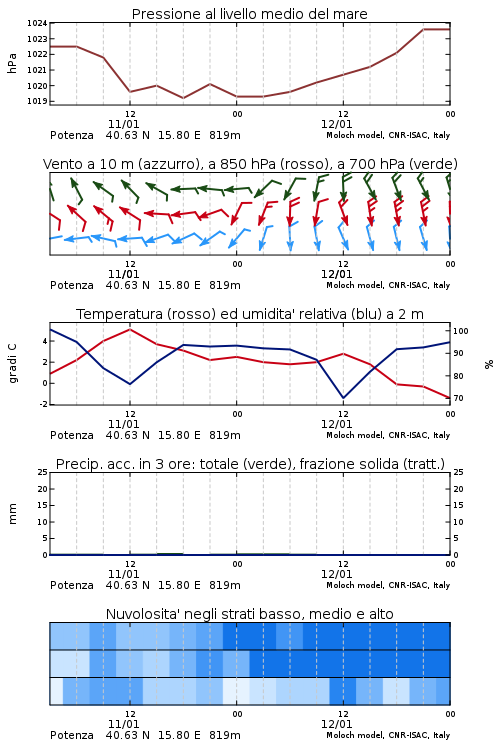 Pressione al livello medio del mare

hPa
1024
1023
1022
1021
1020
1019

12
11/01
00
12
12/01
00

Potenza 40.63 N 15.80 E 819m
Moloch model, CNR-ISAC, Italy

Vento a 10 m (azzurro), a 850 hPa (rosso), a 700 hPa (verde)

12
11/01
00
12
12/01
00

Potenza 40.63 N 15.80 E 819m
Moloch model, CNR-ISAC, Italy

Temperatura (rosso) ed umidita' relativa (blu) a 2 m

gradi C
4
2
0
-2

%
100
90
80
70

12
11/01
00
12
12/01
00

Potenza 40.63 N 15.80 E 819m
Moloch model, CNR-ISAC, Italy

Precip. acc. in 3 ore: totale (verde), frazione solida (tratt.)

mm
25
20
15
10
5
0

25
20
15
10
5
0

12
11/01
00
12
12/01
00

Potenza 40.63 N 15.80 E 819m
Moloch model, CNR-ISAC, Italy

Nuvolosita' negli strati basso, medio e alto

12
11/01
00
12
12/01
00

Potenza 40.63 N 15.80 E 819m
Moloch model, CNR-ISAC, Italy